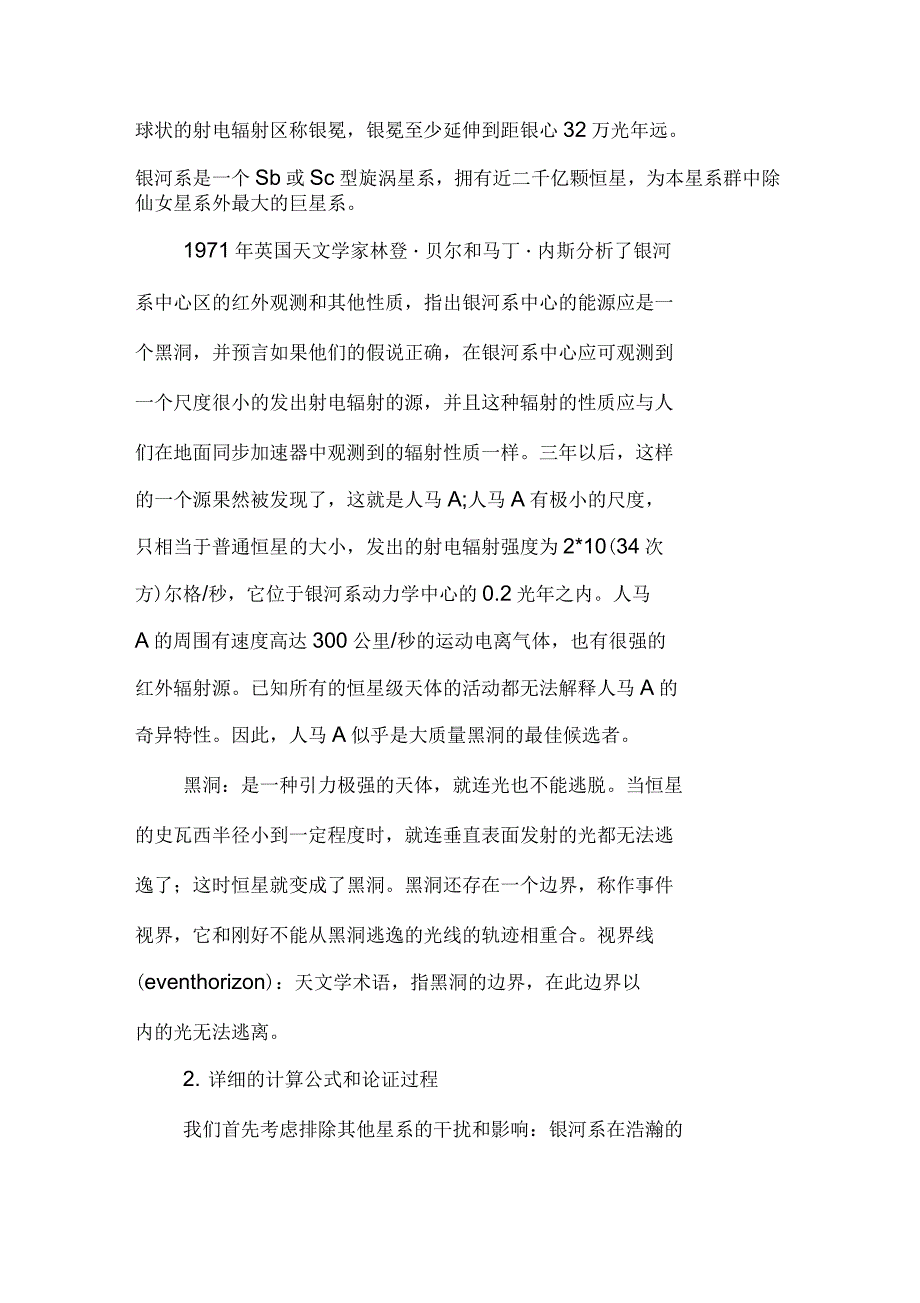 球状的射电辐射区称银冕，银冕至少延伸到距银心 32 万光年远。

银河系是一个 Sb 或 Sc 型旋涡星系，拥有近二千亿颗恒星，为本星系群中除仙女星系外最大的巨星系。

1971 年英国天文学家林登·贝尔和马丁·内斯分析了银河系中心区的红外观测和其他性质，指出银河系中心的能源应是一个黑洞，并预言如果他们的假说正确，在银河系中心应可观测到一个尺度很小的发出射电辐射的源，并且这种辐射的性质应与人们在地面同步加速器中观测到的辐射性质一样。三年以后，这样的一个源果然被发现了，这就是人马 A;人马 A 有极小的尺度，只相当于普通恒星的大小，发出的射电辐射强度为 2*10(34 次方)尔格/秒，它位于银河系动力学中心的 0.2 光年之内。人马 A 的周围有速度高达 300 公里/秒的运动电离气体，也有很强的红外辐射源。已知所有的恒星级天体的活动都无法解释人马 A 的奇异特性。因此，人马 A 似乎是大质量黑洞的最佳候选者。

黑洞：是一种引力极强的天体，就连光也不能逃脱。当恒星的史瓦西半径小到一定程度时，就连垂直表面发射的光都无法逃逸了；这时恒星就变成了黑洞。黑洞还存在一个边界，称作事件视界，它和刚好不能从黑洞逃逸的光线的轨迹相重合。视界线(eventhorizon)：天文学术语，指黑洞的边界，在此边界以内的光无法逃离。

2. 详细的计算公式和论证过程

我们首先考虑排除其他星系的干扰和影响：银河系在浩瀚的